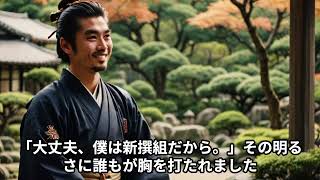 「大丈夫、僕は新撰組だから。」その明るさに誰もが胸を打たれました